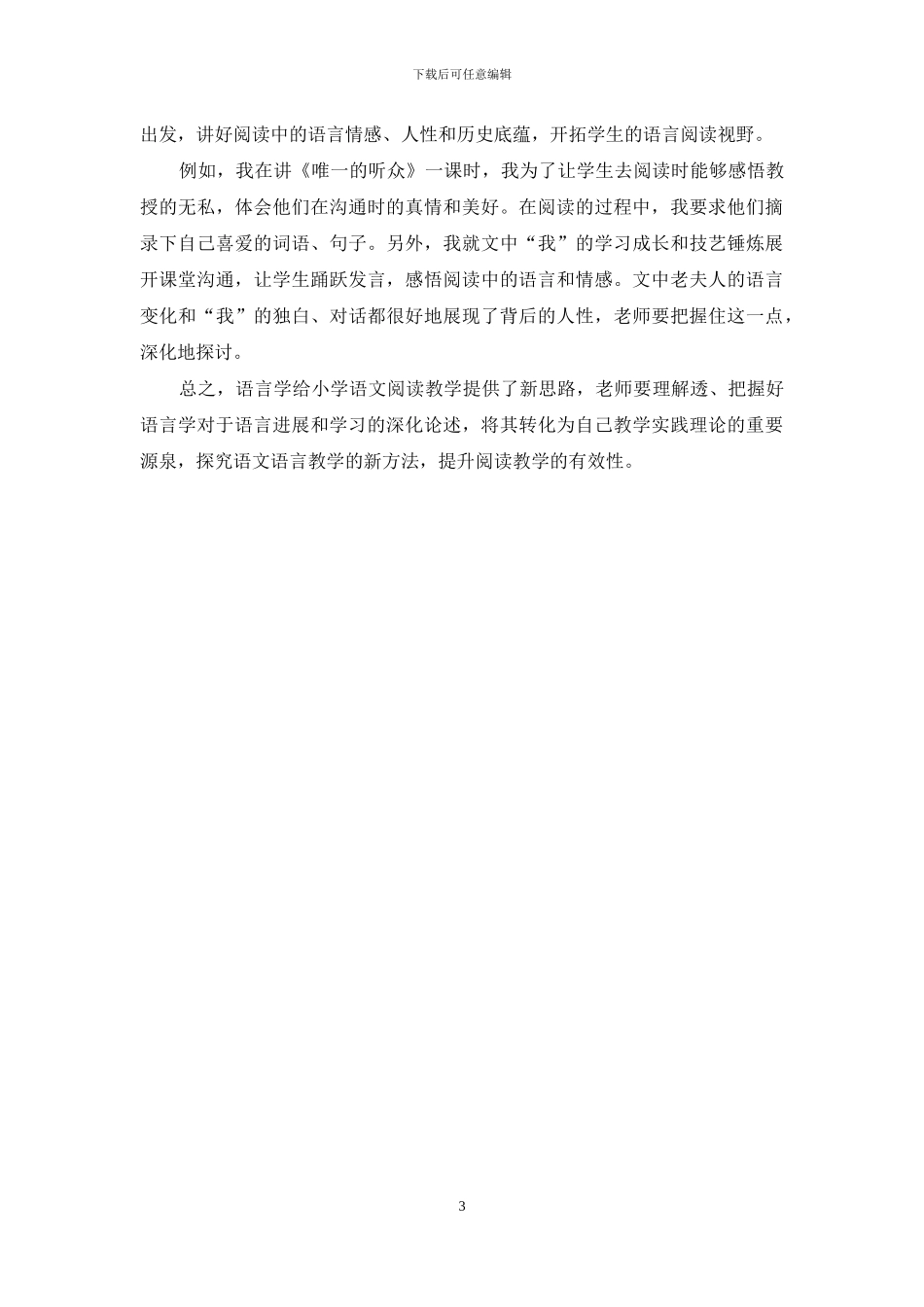 下载后可任意编辑

出发，讲好阅读中的语言情感、人性和历史底蕴，开拓学生的语言阅读视野。

例如，我在讲《唯一的听众》一课时，我为了让学生去阅读时能够感悟教授的无私，体会他们在沟通时的真情和美好。在阅读的过程中，我要求他们摘录下自己喜爱的词语、句子。另外，我就文中“我”的学习成长和技艺锤炼展开课堂沟通，让学生踊跃发言，感悟阅读中的语言和情感。文中老夫人的语言变化和“我”的独白、对话都很好地展现了背后的人性，老师要把握住这一点，深化地探讨。

总之，语言学给小学语文阅读教学提供了新思路，老师要理解透、把握好语言学对于语言进展和学习的深化论述，将其转化为自己教学实践理论的重要源泉，探究语文语言教学的新方法，提升阅读教学的有效性。

3